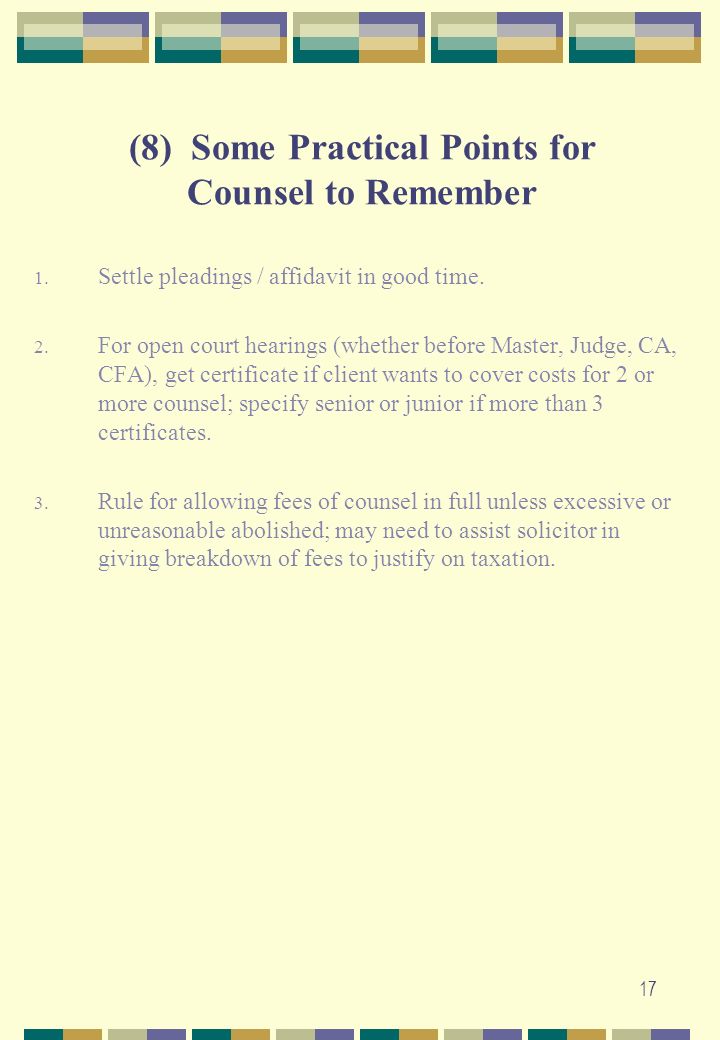 (8) Some Practical Points for Counsel to Remember

1. Settle pleadings / affidavit in good time.

2. For open court hearings (whether before Master, Judge, CA, CFA), get certificate if client wants to cover costs for 2 or more counsel; specify senior or junior if more than 3 certificates.

3. Rule for allowing fees of counsel in full unless excessive or unreasonable abolished; may need to assist solicitor in giving breakdown of fees to justify on taxation.

17